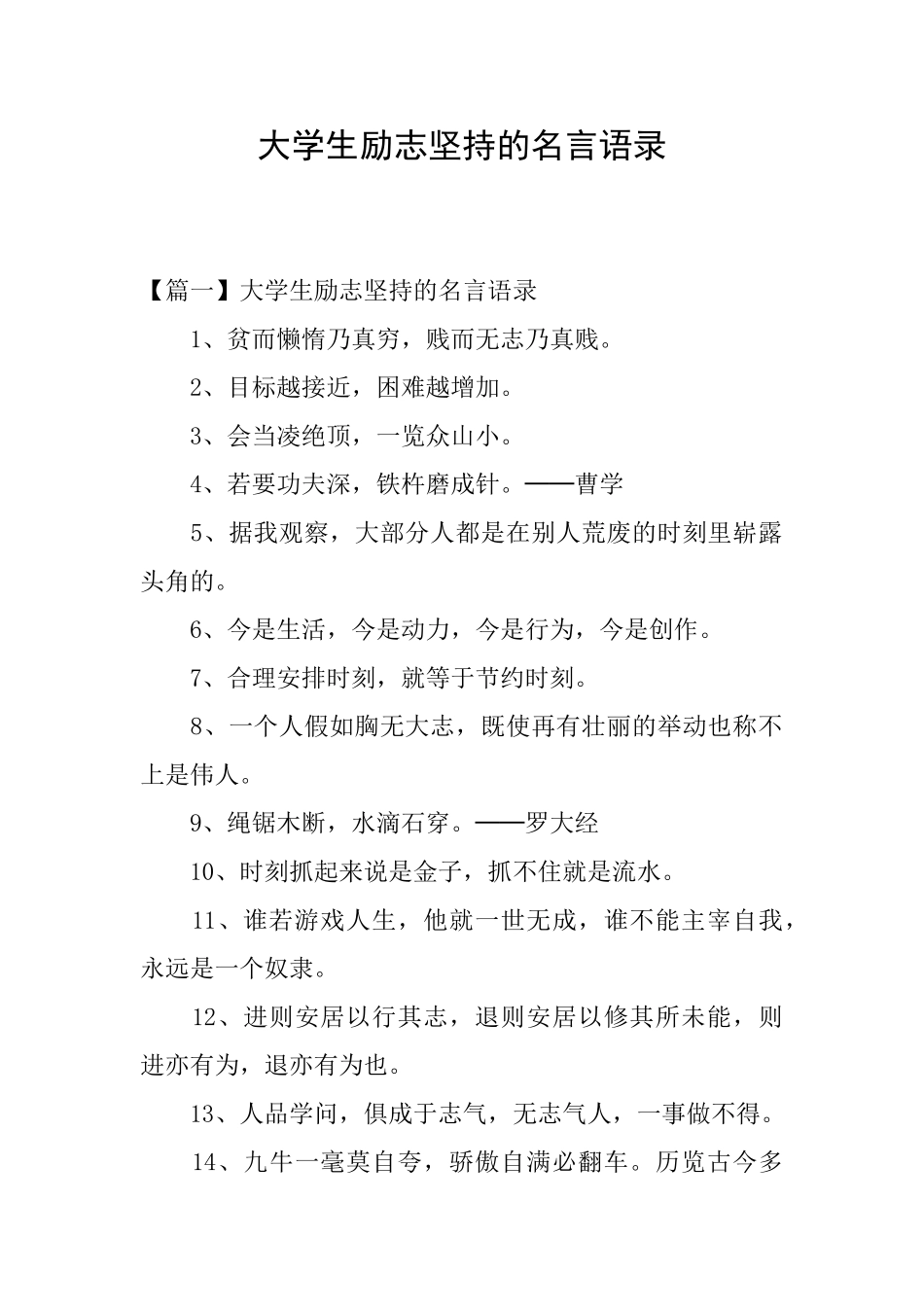 大学生励志坚持的名言语录

【篇一】大学生励志坚持的名言语录

1、贫而懒惰乃真穷，贱而无志乃真贱。

2、目标越接近，困难越增加。

3、会当凌绝顶，一览众山小。

4、若要功夫深，铁杵磨成针。——曹学

5、据我观察，大部分人都是在别人荒废的时刻里崭露头角的。

6、今是生活，今是动力，今是行为，今是创作。

7、合理安排时刻，就等于节约时刻。

8、一个人假如胸无大志，既使再有壮丽的举动也称不上是伟人。

9、绳锯木断，水滴石穿。——罗大经

10、时刻抓起来说是金子，抓不住就是流水。

11、谁若游戏人生，他就一世无成，谁不能主宰自我，永远是一个奴隶。

12、进则安居以行其志，退则安居以修其所未能，则进亦有为，退亦有为也。

13、人品学问，俱成于志气，无志气人，一事做不得。

14、九牛一毫莫自夸，骄傲自满必翻车。历览古今多